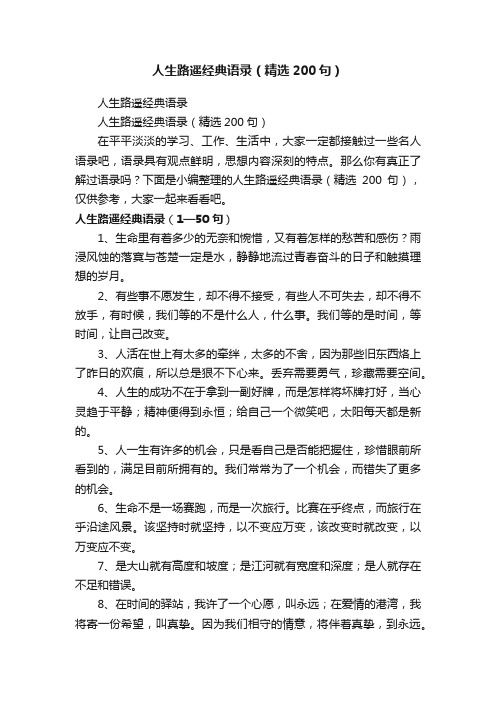 人生路遥经典语录（精选200句）

人生路遥经典语录

人生路遥经典语录（精选200句）

在平平淡淡的学习、工作、生活中，大家一定都接触过一些名人语录吧，语录具有观点鲜明，思想内容深刻的特点。那么你有真正了解过语录吗？下面是小编整理的人生路遥经典语录（精选 200 句），仅供参考，大家一起来看看吧。

人生路遥经典语录（1—50句）

1、生命里有着多少的无奈和惋惜，又有着怎样的愁苦和感伤？雨浸风蚀的落寞与苍楚一定是水，静静地流过青春奋斗的日子和触摸理想的岁月。

2、有些事不愿发生，却不得不接受，有些人不可失去，却不得不放手，有时候，我们等的不是什么人，什么事。我们等的是时间，等时间，让自己改变。

3、人活在世上有太多的牵绊，太多的不舍，因为那些旧东西烙上了昨日的欢痕，所以总是狠不下心来。丢弃需要勇气，珍藏需要空间。

4、人生的成功不在于拿到一副好牌，而是怎样将坏牌打好，当心灵趋于平静；精神便得到永恒；给自己一个微笑吧，太阳每天都是新的。

5、人一生有许多的机会，只是看自己是否能把握住，珍惜眼前所看到的，满足目前所拥有的。我们常常为了一个机会，而错失了更多的机会。

6、生命不是一场赛跑，而是一次旅行。比赛在乎终点，而旅行在乎沿途风景。该坚持时就坚持，以不变应万变，该改变时就改变，以万变应不变。

7、是大山就有高度和坡度；是江河就有宽度和深度；是人就存在不足和错误。

8、在时间的驿站，我许了一个心愿，叫永远；在爱情的港湾，我将寄一份希望，叫真挚。因为我们相守的情意，将伴着真挚，到永远。